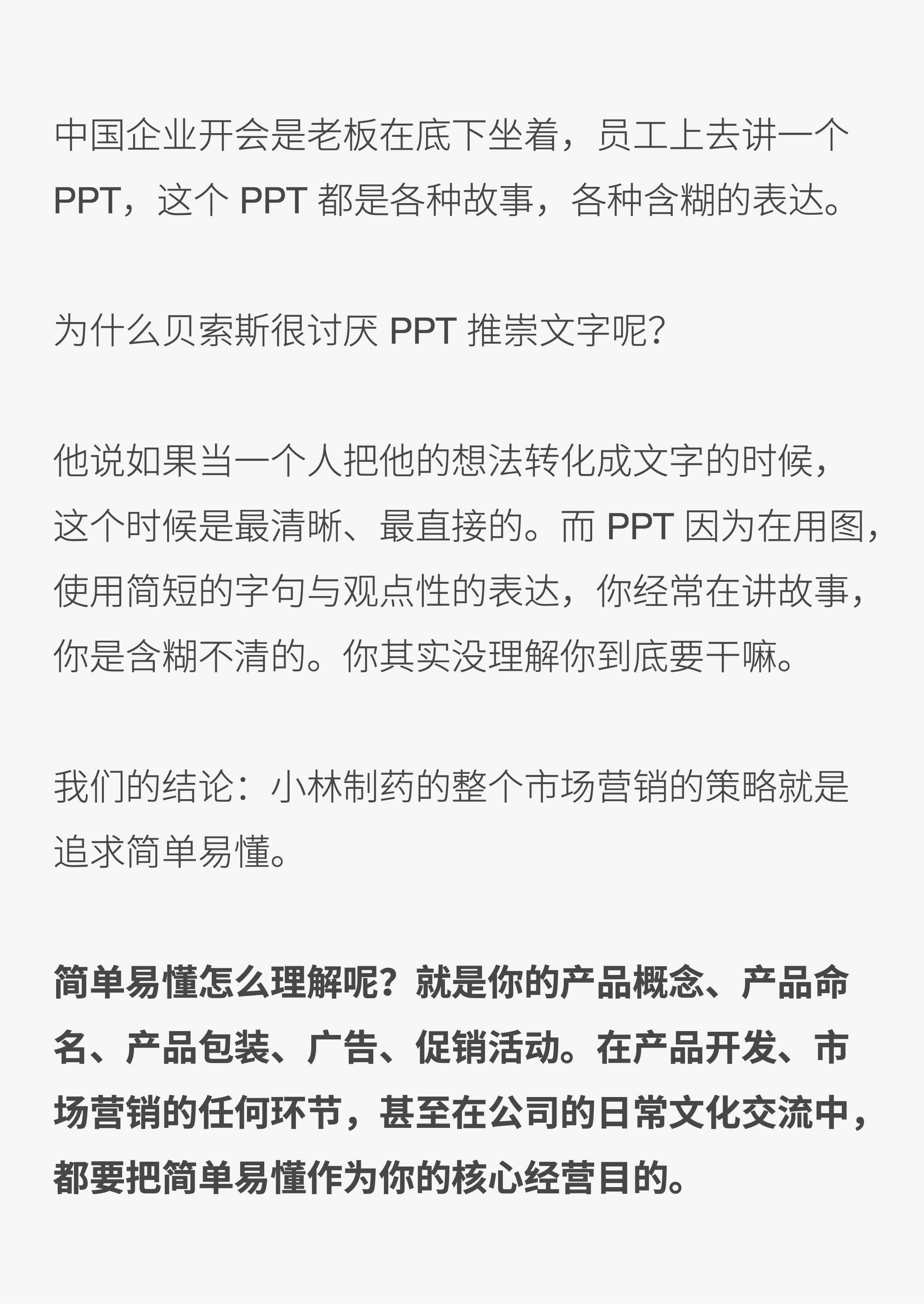 中国企业开会是老板在底下坐着，员工上去讲一个 PPT，这个 PPT 都是各种故事，各种含糊的表达。

为什么贝索斯很讨厌 PPT 推崇文字呢？

他说如果当一个人把他的想法转化成文字的时候，这个时候是最清晰、最直接的。而 PPT 因为在用图，使用简短的字句与观点性的表达，你经常在讲故事，你是含糊不清的。你其实没理解你到底要干嘛。

我们的结论：小林制药的整个市场营销的策略就是追求简单易懂。

简单易懂怎么理解呢？就是你的产品概念、产品命名、产品包装、广告、促销活动。在产品开发、市场营销的任何环节，甚至在公司的日常文化交流中，都要把简单易懂作为你的核心经营目的。